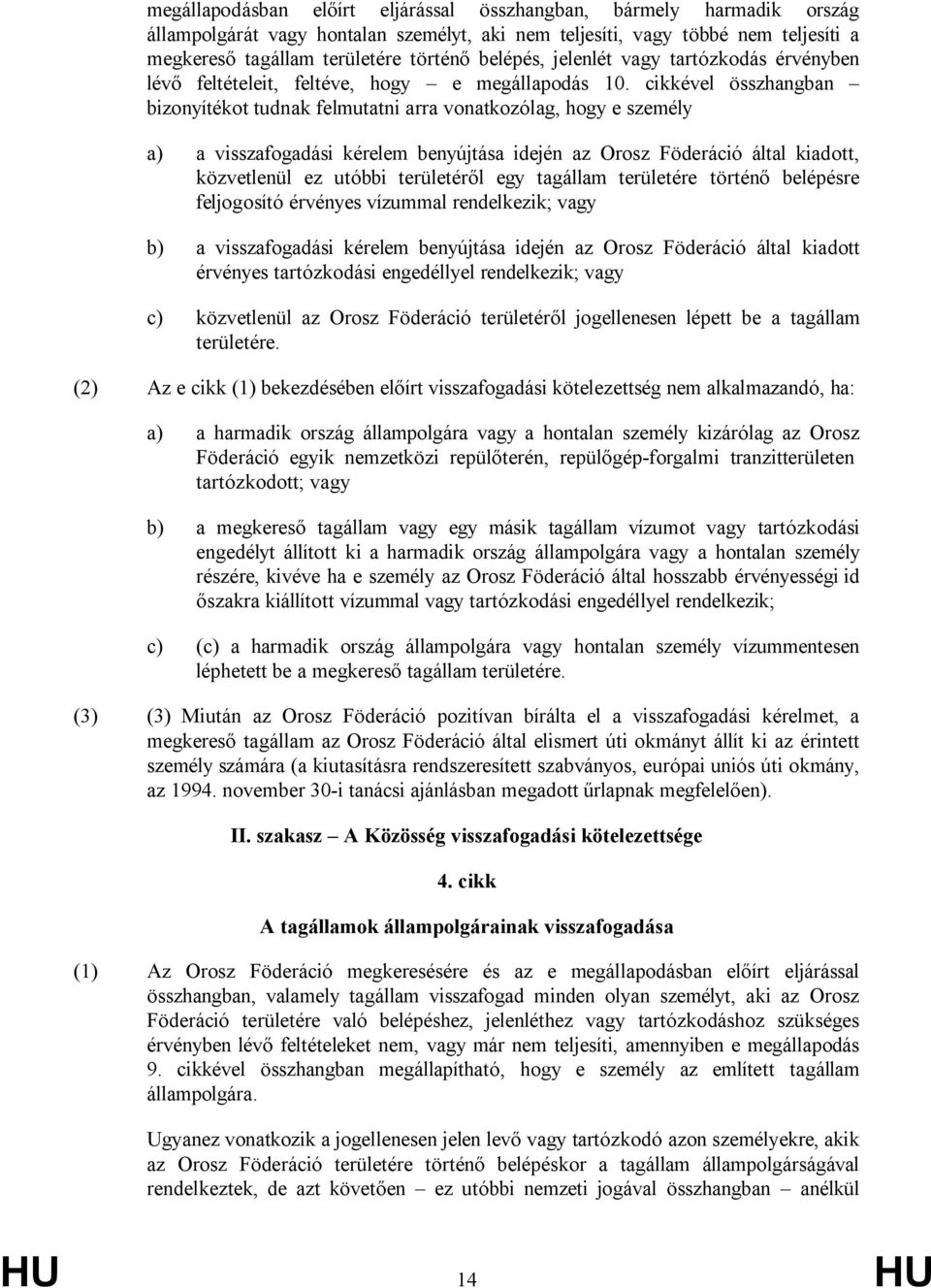 megállapodásban előírt eljárással összhangban, bármely harmadik ország állampolgárát vagy hontalan személyt, aki nem teljesíti, vagy többé nem teljesíti a megkereső tagállam területére történő belépés, jelenlét vagy tartózkodás érvényben lévő feltételeit, feltéve, hogy – e megállapodás 10. cikkével összhangban – bizonyítékot tudnak felmutatni arra vonatkozólag, hogy e személy

a) a visszafogadási kérelem benyújtása idején az Orosz Föderáció által kiadott, közvetlenül ez utóbbi területéről egy tagállam területére történő belépésre feljogosító érvényes vízummal rendelkezik; vagy

b) a visszafogadási kérelem benyújtása idején az Orosz Föderáció által kiadott érvényes tartózkodási engedéllyel rendelkezik; vagy

c) közvetlenül az Orosz Föderáció területéről jogellenesen lépett be a tagállam területére.

(2) Az e cikk (1) bekezdésében előírt visszafogadási kötelezettség nem alkalmazandó, ha:

a) a harmadik ország állampolgára vagy a hontalan személy kizárólag az Orosz Föderáció egyik nemzetközi repülőterén, repülőgép-forgalmi tranzitterületen tartózkodott; vagy

b) a megkereső tagállam vagy egy másik tagállam vízumot vagy tartózkodási engedélyt állított ki a harmadik ország állampolgára vagy a hontalan személy részére, kivéve ha e személy az Orosz Föderáció által hosszabb érvényességi id őszakra kiállított vízummal vagy tartózkodási engedéllyel rendelkezik;

c) (c) a harmadik ország állampolgára vagy hontalan személy vízummentesen léphetett be a megkereső tagállam területére.

(3) (3) Miután az Orosz Föderáció pozitívan bírálta el a visszafogadási kérelmet, a megkereső tagállam az Orosz Föderáció által elismert úti okmányt állít ki az érintett személy számára (a kiutasításra rendszeresített szabványos, európai uniós úti okmány, az 1994. november 30-i tanácsi ajánlásban megadott űrlapnak megfelelően).

II. szakasz – A Közösség visszafogadási kötelezettsége

4. cikk

A tagállamok állampolgárainak visszafogadása

(1) Az Orosz Föderáció megkeresésére és az e megállapodásban előírt eljárással összhangban, valamely tagállam visszafogad minden olyan személyt, aki az Orosz Föderáció területére való belépéshez, jelenléthez vagy tartózkodáshoz szükséges érvényben lévő feltételeket nem, vagy már nem teljesíti, amennyiben e megállapodás 9. cikkével összhangban megállapítható, hogy e személy az említett tagállam állampolgára.

Ugyanez vonatkozik a jogellenesen jelen levő vagy tartózkodó azon személyekre, akik az Orosz Föderáció területére történő belépéskor a tagállam állampolgárságával rendelkeztek, de azt követően – ez utóbbi nemzeti jogával összhangban – anélkül

HU 14 HU